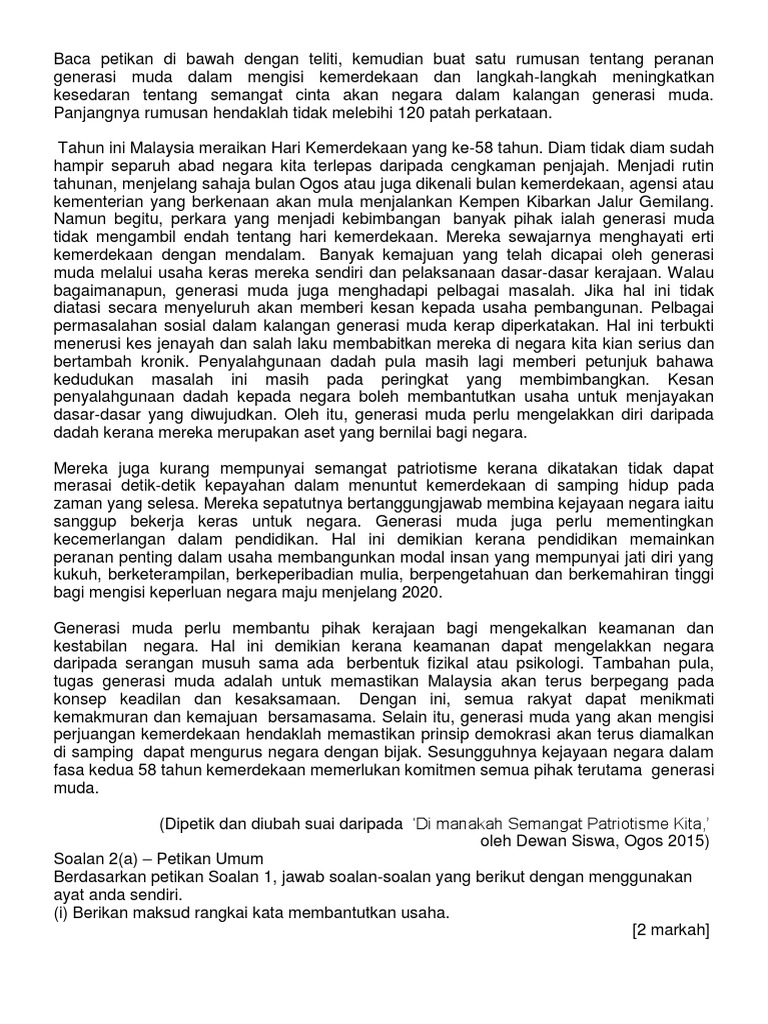 Baca petikan di bawah dengan teliti, kemudian buat satu rumusan tentang peranan generasi muda dalam mengisi kemerdekaan dan langkah-langkah meningkatkan kesedaran tentang semangat cinta akan negara dalam kalangan generasi muda. Panjangnya rumusan hendaklah tidak melebihi 120 patah perkataan.

Tahun ini Malaysia meraikan Hari Kemerdekaan yang ke-58 tahun. Diam tidak diam sudah hampir separuh abad negara kita terlepas daripada cengkaman penjajah. Menjadi rutin tahunan, menjelang sahaja bulan Ogos atau juga dikenali bulan kemerdekaan, agensi atau kementerian yang berkenaan akan mula menjalankan Kempen Kibarkan Jalur Gemilang. Namun begitu, perkara yang menjadi kebimbangan banyak pihak ialah generasi muda tidak mengambil endah tentang hari kemerdekaan. Mereka sewajarnya menghayati erti kemerdekaan dengan mendalam. Banyak kemajuan yang telah dicapai oleh generasi muda melalui usaha keras mereka sendiri dan pelaksanaan dasar-dasar kerajaan. Walau bagaimanapun, generasi muda juga menghadapi pelbagai masalah. Jika hal ini tidak diatasi secara menyeluruh akan memberi kesan kepada usaha pembangunan. Pelbagai permasalahan sosial dalam kalangan generasi muda kerap diperkatakan. Hal ini terbukti menerusi kes jenayah dan salah laku membabitkan mereka di negara kita kian serius dan bertambah kronik. Penyalahgunaan dadah pula masih lagi memberi petunjuk bahawa kedudukan masalah ini masih pada peringkat yang membimbangkan. Kesan penyalahgunaan dadah kepada negara boleh membantutkan usaha untuk menjayakan dasar-dasar yang diwujudkan. Oleh itu, generasi muda perlu mengelakkan diri daripada dadah kerana mereka merupakan aset yang bernilai bagi negara.

Mereka juga kurang mempunyai semangat patriotisme kerana dikatakan tidak dapat merasai detik-detik kepayahan dalam menuntut kemerdekaan di samping hidup pada zaman yang selesa. Mereka sepatutnya bertanggungjawab membina kejayaan negara iaitu sanggup bekerja keras untuk negara. Generasi muda juga perlu mementingkan kecemerlangan dalam pendidikan. Hal ini demikian kerana pendidikan memainkan peranan penting dalam usaha membangunkan modal insan yang mempunyai jati diri yang kukuh, berketerampilan, berkeperibadian mulia, berpengetahuan dan berkemahiran tinggi bagi mengisi keperluan negara maju menjelang 2020.

Generasi muda perlu membantu pihak kerajaan bagi mengekalkan keamanan dan kestabilan negara. Hal ini demikian kerana keamanan dapat mengelakkan negara daripada serangan musuh sama ada berbentuk fizikal atau psikologi. Tambahan pula, tugas generasi muda adalah untuk memastikan Malaysia akan terus berpegang pada konsep keadilan dan kesaksamaan. Dengan ini, semua rakyat dapat menikmati kemakmuran dan kemajuan bersamasama. Selain itu, generasi muda yang akan mengisi perjuangan kemerdekaan hendaklah memastikan prinsip demokrasi akan terus diamalkan di samping dapat mengurus negara dengan bijak. Sesungguhnya kejayaan negara dalam fasa kedua 58 tahun kemerdekaan memerlukan komitmen semua pihak terutama generasi muda.

(Dipetik dan diubah suai daripada 'Di manakah Semangat Patriotisme Kita,' oleh Dewan Siswa, Ogos 2015)

Soalan 2(a) – Petikan Umum
Berdasarkan petikan Soalan 1, jawab soalan-soalan yang berikut dengan menggunakan ayat anda sendiri.
(i) Berikan maksud rangkai kata membantutkan usaha.
[2 markah]